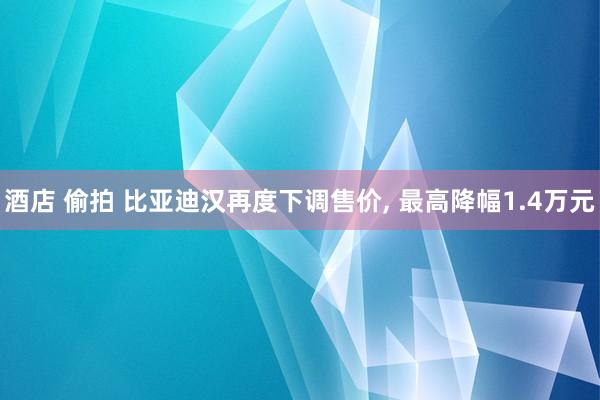 酒店 偷拍 比亚迪汉再度下调售价, 最高降幅1.4万元